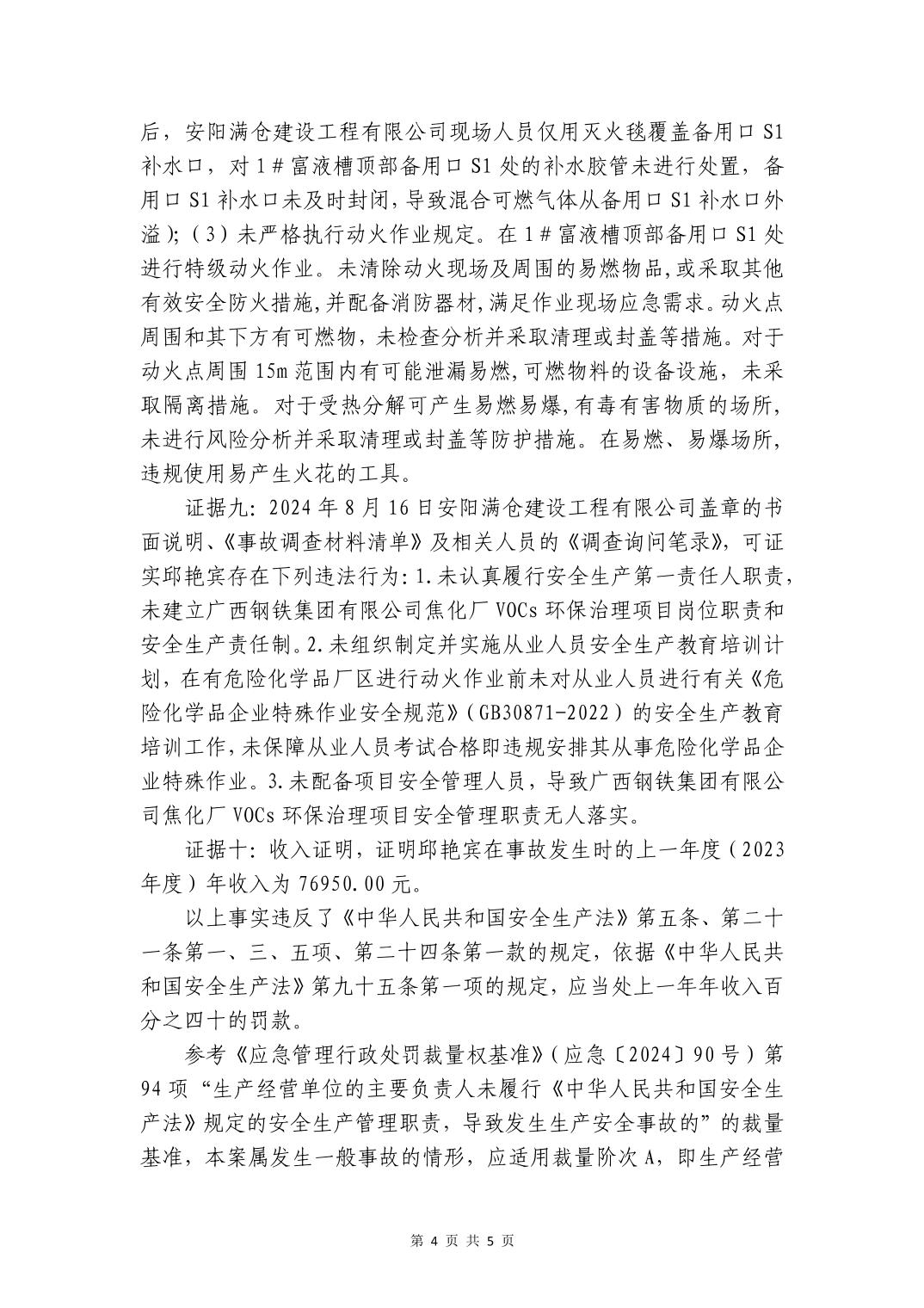 后，安阳满仓建设工程有限公司现场人员仅用灭火毯覆盖备用口 S1 补水口，对 1＃富液槽顶部备用口 S1 处的补水胶管未进行处置，备用口 S1 补水口未及时封闭，导致混合可燃气体从备用口 S1 补水口外溢)；（3）未严格执行动火作业规定。在 1＃富液槽顶部备用口 S1 处进行特级动火作业。未清除动火现场及周围的易燃物品，或采取其他有效安全防火措施，并配备消防器材，满足作业现场应急需求。动火点周围和其下方有可燃物，未检查分析并采取清理或封盖等措施。对于动火点周围 15m 范围内有可能泄漏易燃，可燃物料的设备设施，未采取隔离措施。对于受热分解可产生易燃易爆，有毒有害物质的场所，未进行风险分析并采取清理或封盖等防护措施。在易燃、易爆场所，违规使用易产生火花的工具。

证据九：2024 年 8 月 16 日安阳满仓建设工程有限公司盖章的书面说明、《事故调查材料清单》及相关人员的《调查询问笔录》，可证实邱艳宾存在下列违法行为：1.未认真履行安全生产第一责任人职责，未建立广西钢铁集团有限公司焦化厂 VOCs 环保治理项目岗位职责和安全生产责任制。2.未组织制定并实施从业人员安全生产教育培训计划，在有危险化学品厂区进行动火作业前未对从业人员进行有关《危险化学品企业特殊作业安全规范》（GB30871-2022）的安全生产教育培训工作，未保障从业人员考试合格即违规安排其从事危险化学品企业特殊作业。3.未配备项目安全管理人员，导致广西钢铁集团有限公司焦化厂 VOCs 环保治理项目安全管理职责无人落实。

证据十：收入证明，证明邱艳宾在事故发生时的上一年度（2023 年度）年收入为 76950.00 元。

以上事实违反了《中华人民共和国安全生产法》第五条、第二十一条第一、三、五项、第二十四条第一款的规定，依据《中华人民共和国安全生产法》第九十五条第一项的规定，应当处上一年年收入百分之四十的罚款。

参考《应急管理行政处罚裁量权基准》（应急〔2024〕90 号）第 94 项“生产经营单位的主要负责人未履行《中华人民共和国安全生产法》规定的安全生产管理职责，导致发生生产安全事故的”的裁量基准，本案属发生一般事故的情形，应适用裁量阶次 A，即生产经营

第 4 页 共 5 页